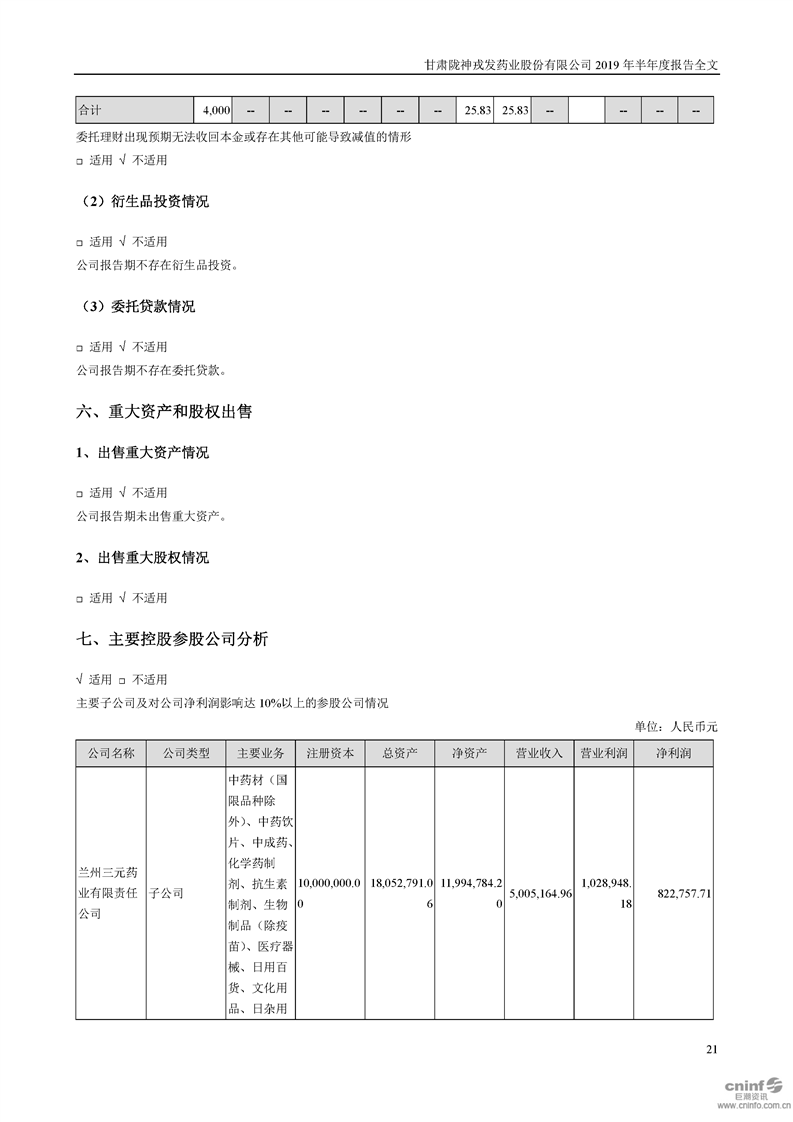 甘肃陇神戎发药业股份有限公司 2019 年半年度报告全文

| 合计 | 4,000 | -- | -- | -- | -- | -- | -- | 25.83 | 25.83 | -- |  | -- | -- | -- |
|---|---|---|---|---|---|---|---|---|---|---|---|---|---|---|

委托理财出现预期无法收回本金或存在其他可能导致减值的情形

□ 适用 √ 不适用

（2）衍生品投资情况

□ 适用 √ 不适用

公司报告期不存在衍生品投资。

（3）委托贷款情况

□ 适用 √ 不适用

公司报告期不存在委托贷款。

六、重大资产和股权出售

1、出售重大资产情况

□ 适用 √ 不适用

公司报告期未出售重大资产。

2、出售重大股权情况

□ 适用 √ 不适用

七、主要控股参股公司分析

√ 适用 □ 不适用

主要子公司及对公司净利润影响达 10%以上的参股公司情况

单位：人民币元

| 公司名称 | 公司类型 | 主要业务 | 注册资本 | 总资产 | 净资产 | 营业收入 | 营业利润 | 净利润 |
|---|---|---|---|---|---|---|---|---|
| 兰州三元药业有限责任公司 | 子公司 | 中药材（国限品种除外）、中药饮片、中成药、化学药制剂、抗生素制剂、生物制品（除疫苗）、医疗器械、日用百货、文化用品、日杂用 | 10,000,000.00 | 18,052,791.06 | 11,994,784.20 | 5,005,164.96 | 1,028,948.18 | 822,757.71 |

21

cninf 巨潮资讯 www.cninfo.com.cn